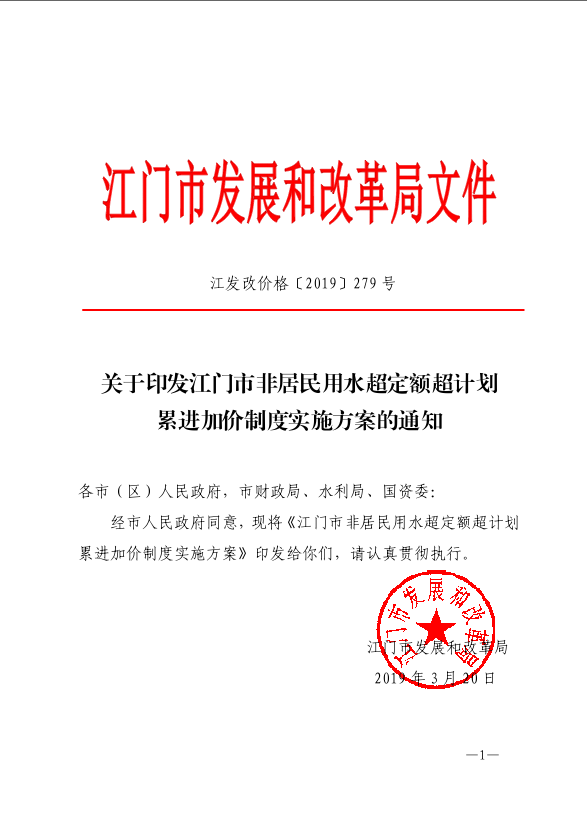 江门市发展和改革局文件

江发改价格〔2019〕279号

关于印发江门市非居民用水超定额超计划累进加价制度实施方案的通知

各市（区）人民政府，市财政局、水利局、国资委：

经市人民政府同意，现将《江门市非居民用水超定额超计划累进加价制度实施方案》印发给你们，请认真贯彻执行。

江门市发展和改革局

江门市发展和改革局
2019年3月20日

—1—